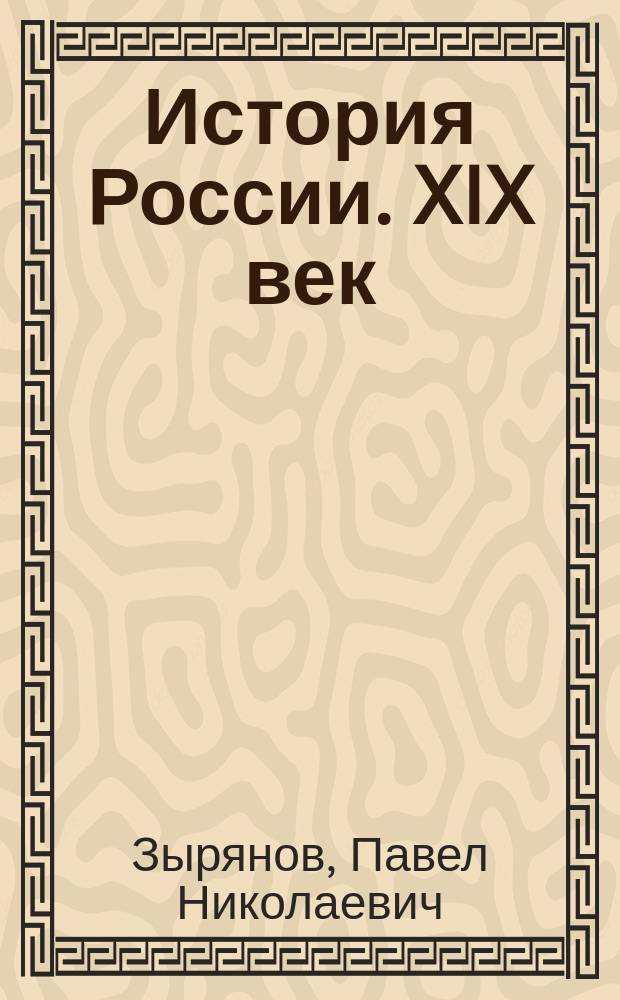 История России. XIX век

Зырянов, Павел Николаевич